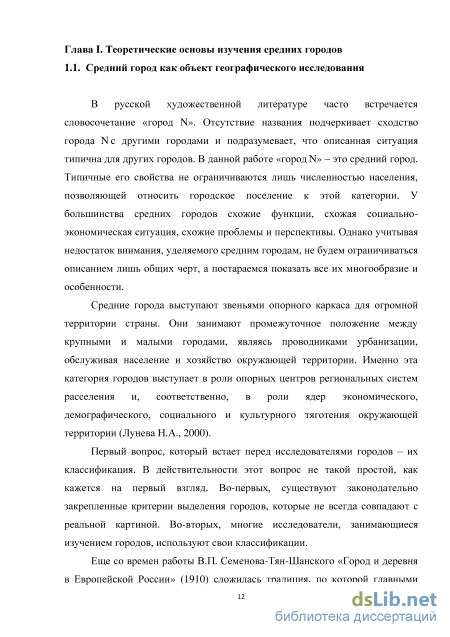 Глава I. Теоретические основы изучения средних городов
1.1. Средний город как объект географического исследования

В русской художественной литературе часто встречается словосочетание «город N». Отсутствие названия подчеркивает сходство города N с другими городами и подразумевает, что описанная ситуация типична для других городов. В данной работе «город N» – это средний город. Типичные его свойства не ограничиваются лишь численностью населения, позволяющей относить городское поселение к этой категории. У большинства средних городов схожие функции, схожая социально-экономическая ситуация, схожие проблемы и перспективы. Однако учитывая недостаток внимания, уделяемого средним городам, не будем ограничиваться описанием лишь общих черт, а постараемся показать все их многообразие и особенности.

Средние города выступают звеньями опорного каркаса для огромной территории страны. Они занимают промежуточное положение между крупными и малыми городами, являясь проводниками урбанизации, обслуживая население и хозяйство окружающей территории. Именно эта категория городов выступает в роли опорных центров региональных систем расселения и, соответственно, в роли ядер экономического, демографического, социального и культурного тяготения окружающей территории (Лунева Н.А., 2000).

Первый вопрос, который встает перед исследователями городов – их классификация. В действительности этот вопрос не такой простой, как кажется на первый взгляд. Во-первых, существуют законодательно закрепленные критерии выделения городов, которые не всегда совпадают с реальной картиной. Во-вторых, многие исследователи, занимающиеся изучением городов, используют свои классификации.

Еще со времен работы В.П. Семенова-Тян-Шанского «Город и деревня в Европейской России» (1910) сложилась традиция, по которой главными

12

dsLib.net
библиотека диссертаций